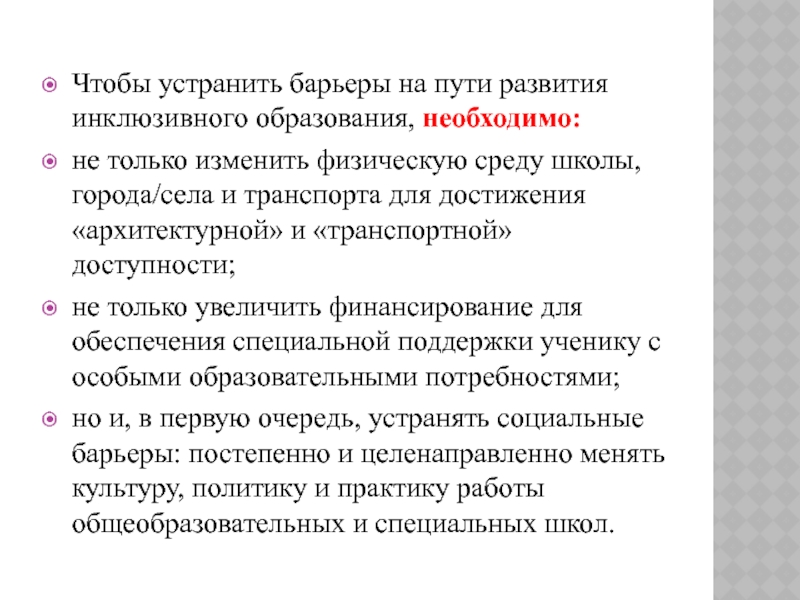 Чтобы устранить барьеры на пути развития инклюзивного образования, необходимо:

не только изменить физическую среду школы, города/села и транспорта для достижения «архитектурной» и «транспортной» доступности;

не только увеличить финансирование для обеспечения специальной поддержки ученику с особыми образовательными потребностями;

но и, в первую очередь, устранять социальные барьеры: постепенно и целенаправленно менять культуру, политику и практику работы общеобразовательных и специальных школ.